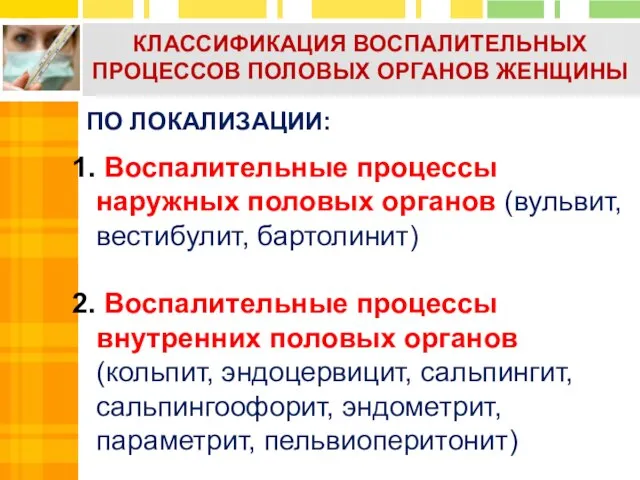 КЛАССИФИКАЦИЯ ВОСПАЛИТЕЛЬНЫХ ПРОЦЕССОВ ПОЛОВЫХ ОРГАНОВ ЖЕНЩИНЫ

ПО ЛОКАЛИЗАЦИИ:

1. Воспалительные процессы наружных половых органов (вульвит, вестибулит, бартолинит)

2. Воспалительные процессы внутренних половых органов (кольпит, эндоцервицит, сальпингит, сальпингоофорит, эндометрит, параметрит, пельвиоперитонит)